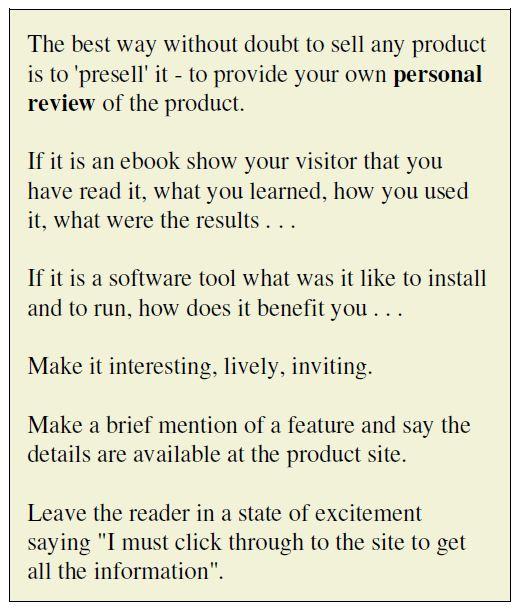 The best way without doubt to sell any product is to 'presell' it - to provide your own personal review of the product.

If it is an ebook show your visitor that you have read it, what you learned, how you used it, what were the results . . .

If it is a software tool what was it like to install and to run, how does it benefit you . . .

Make it interesting, lively, inviting.

Make a brief mention of a feature and say the details are available at the product site.

Leave the reader in a state of excitement saying "I must click through to the site to get all the information".